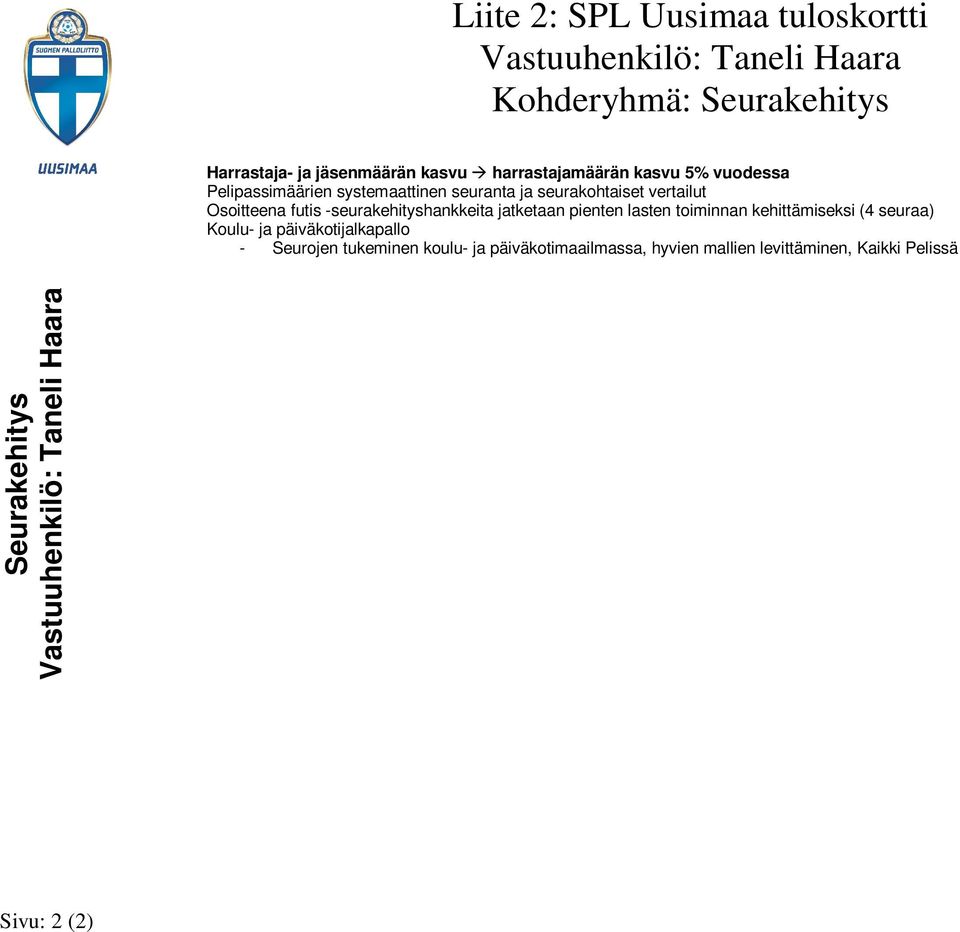 SUOMEN PALLOLIITTO

UUSIMAA

Liite 2: SPL Uusimaa tuloskortti
Vastuuhenkilö: Taneli Haara
Kohderyhmä: Seurakehitys

Harrastaja- ja jäsenmäärän kasvu → harrastajamäärän kasvu 5% vuodessa
Pelipassimäärien systemaattinen seuranta ja seurakohtaiset vertailut
Osoitteena futis -seurakehityshankkeita jatketaan pienten lasten toiminnan kehittämiseksi (4 seuraa)
Koulu- ja päiväkotijalkapallo
- Seurojen tukeminen koulu- ja päiväkotimaailmassa, hyvien mallien levittäminen, Kaikki Pelissä

Seurakehitys
Vastuuhenkilö: Taneli Haara

Sivu: 2 (2)